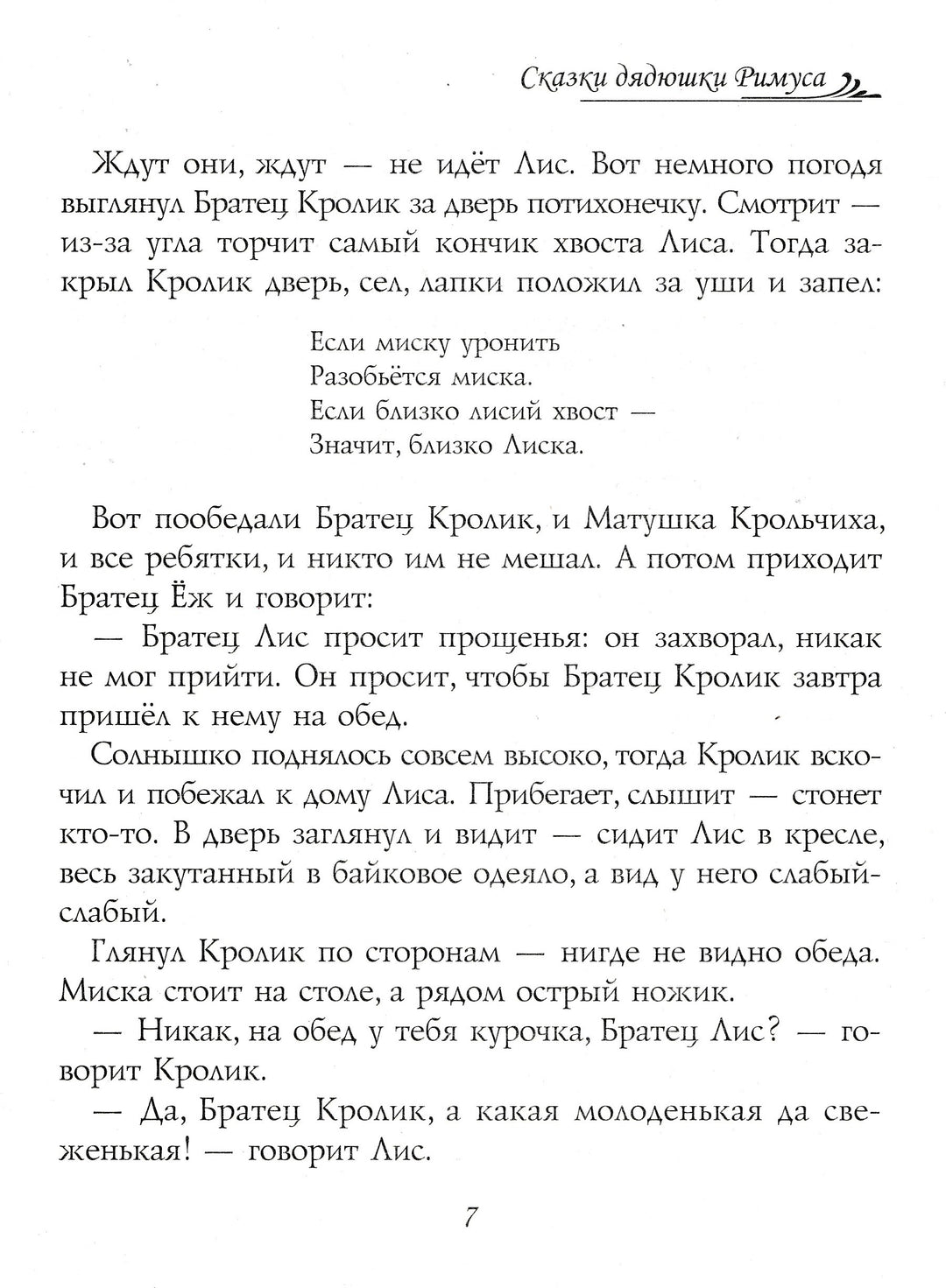 Сказки дядюшки Римуса

Ждут они, ждут — не идёт Лис. Вот немного погодя выглянул Братец Кролик за дверь потихонечку. Смотрит — из-за угла торчит самый кончик хвоста Лиса. Тогда закрыл Кролик дверь, сел, лапки положил за уши и запел:

Если миску уронить
Разобьётся миска.
Если близко лисий хвост —
Значит, близко Лиска.

Вот пообедали Братец Кролик, и Матушка Крольчиха, и все ребятки, и никто им не мешал. А потом приходит Братец Ёж и говорит:

— Братец Лис просит прощенья: он захворал, никак не мог прийти. Он просит, чтобы Братец Кролик завтра пришёл к нему на обед.

Солнышко поднялось совсем высоко, тогда Кролик вскочил и побежал к дому Лиса. Прибегает, слышит — стонет кто-то. В дверь заглянул и видит — сидит Лис в кресле, весь закутанный в байковое одеяло, а вид у него слабый-слабый.

Глянул Кролик по сторонам — нигде не видно обеда. Миска стоит на столе, а рядом острый ножик.

— Никак, на обед у тебя курочка, Братец Лис? — говорит Кролик.

— Да, Братец Кролик, а какая молоденькая да свеженькая! — говорит Лис.

7